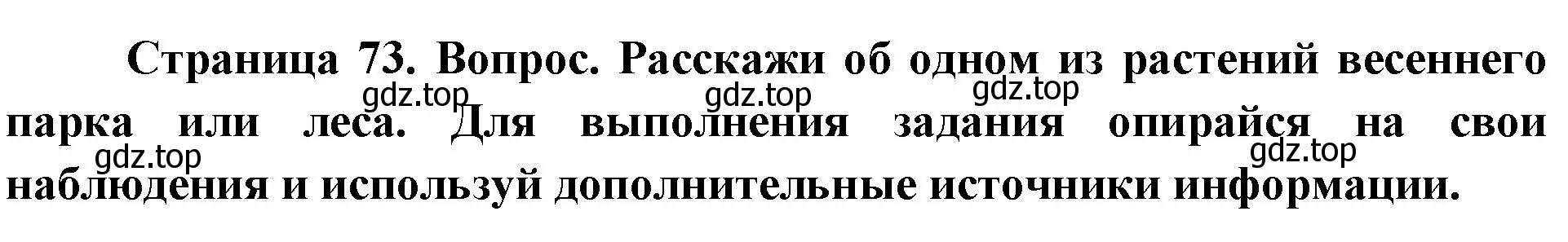 Страница 73. Вопрос. Расскажи об одном из растений весеннего парка или леса. Для выполнения задания опирайся на свои наблюдения и используй дополнительные источники информации.

gdz.top gdz.top gdz.top gdz.top gdz.top